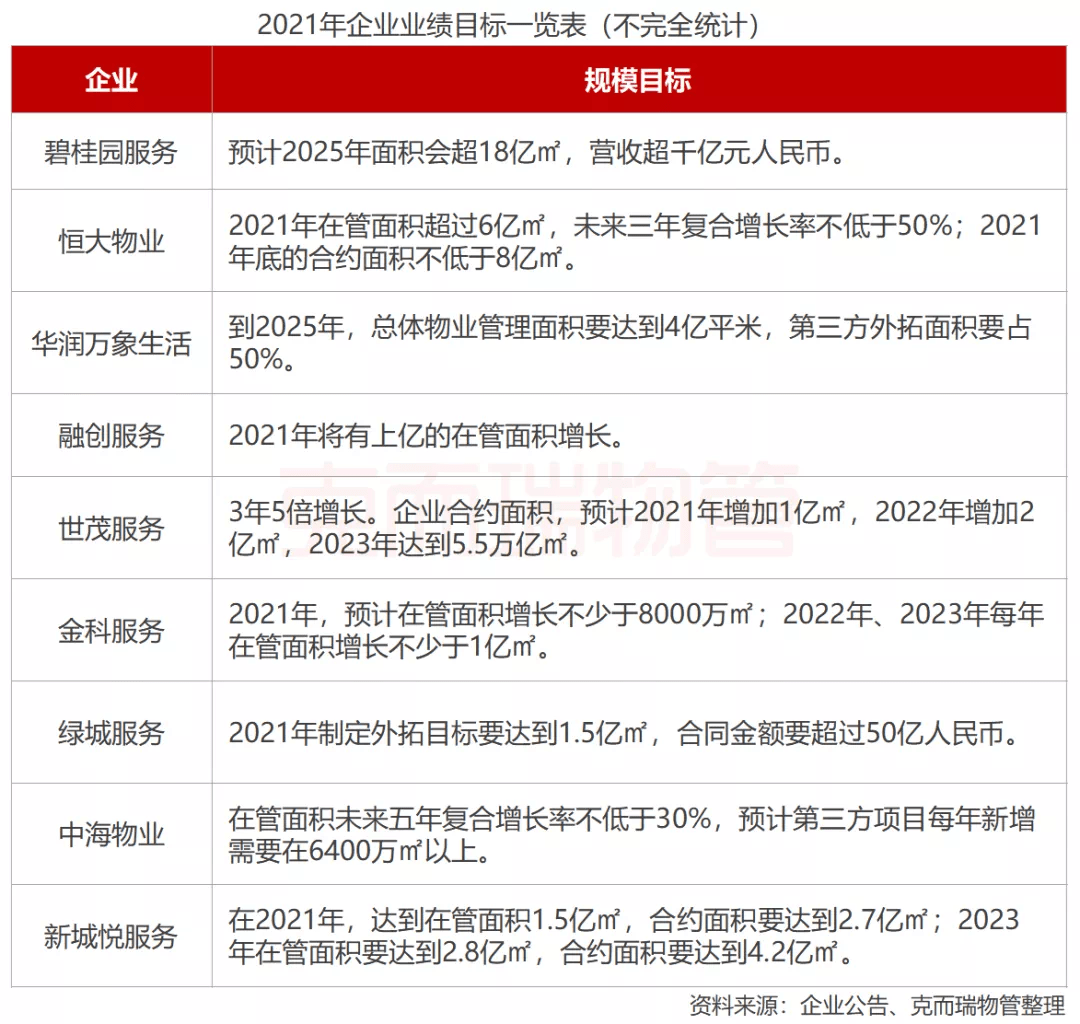 2021年企业业绩目标一览表（不完全统计）

| 企业 | 规模目标 |
|---|---|
| 碧桂园服务 | 预计2025年面积会超18亿㎡，营收超千亿元人民币。 |
| 恒大物业 | 2021年在管面积超过6亿㎡，未来三年复合增长率不低于50%；2021年底的合约面积不低于8亿㎡。 |
| 华润万象生活 | 到2025年，总体物业管理面积要达到4亿平米，第三方外拓面积要占50%。 |
| 融创服务 | 2021年将有上亿的在管面积增长。 |
| 世茂服务 | 3年5倍增长。企业合约面积，预计2021年增加1亿㎡，2022年增加2亿㎡，2023年达到5.5万亿㎡。 |
| 金科服务 | 2021年，预计在管面积增长不少于8000万㎡；2022年、2023年每年在管面积增长不少于1亿㎡。 |
| 绿城服务 | 2021年制定外拓目标要达到1.5亿㎡，合同金额要超过50亿人民币。 |
| 中海物业 | 在管面积未来五年复合增长率不低于30%，预计第三方项目每年新增需要在6400万㎡以上。 |
| 新城悦服务 | 在2021年，达到在管面积1.5亿㎡，合约面积要达到2.7亿㎡；2023年在管面积要达到2.8亿㎡，合约面积要达到4.2亿㎡。 |

资料来源：企业公告、克而瑞物管整理

克而瑞物管